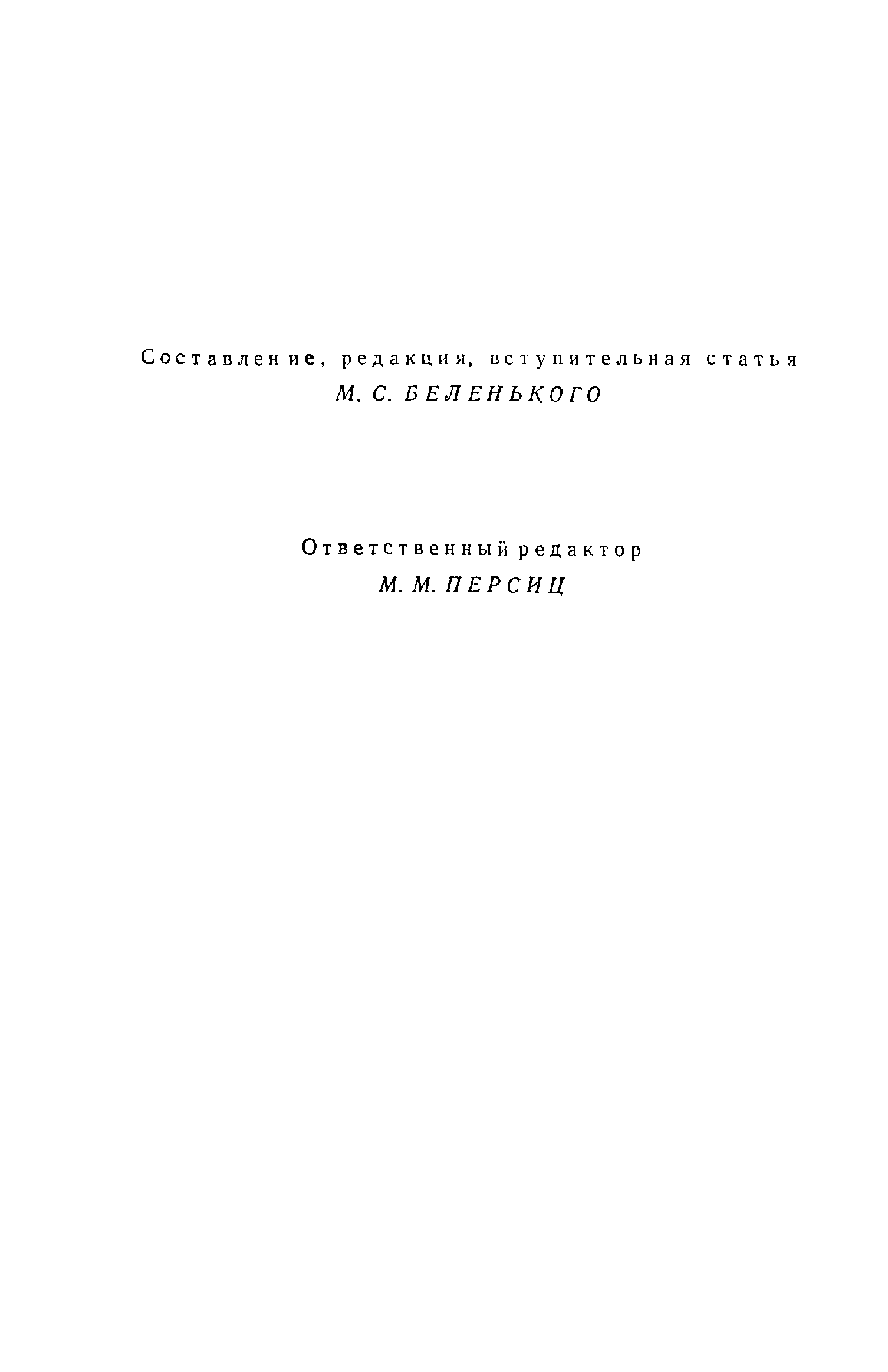 Составление, редакция, вступительная статья
М. С. БЕЛЕНЬКОГО

Ответственный редактор
М. М. ПЕРСИЦ